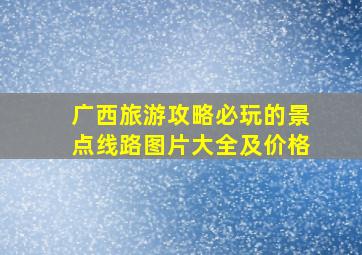 广西旅游攻略必玩的景点线路图片大全及价格